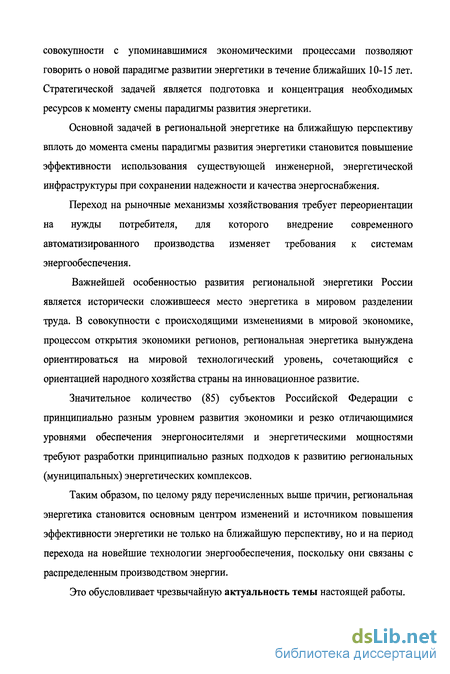 совокупности с упоминавшимися экономическими процессами позволяют говорить о новой парадигме развитии энергетики в течение ближайших 10-15 лет. Стратегической задачей является подготовка и концентрация необходимых ресурсов к моменту смены парадигмы развития энергетики.

Основной задачей в региональной энергетике на ближайшую перспективу вплоть до момента смены парадигмы развития энергетики становится повышение эффективности использования существующей инженерной, энергетической инфраструктуры при сохранении надежности и качества энергоснабжения.

Переход на рыночные механизмы хозяйствования требует переориентации на нужды потребителя, для которого внедрение современного автоматизированного производства изменяет требования к системам энергообеспечения.

Важнейшей особенностью развития региональной энергетики России является исторически сложившееся место энергетика в мировом разделении труда. В совокупности с происходящими изменениями в мировой экономике, процессом открытия экономики регионов, региональная энергетика вынуждена ориентироваться на мировой технологический уровень, сочетающийся с ориентацией народного хозяйства страны на инновационное развитие.

Значительное количество (85) субъектов Российской Федерации с принципиально разным уровнем развития экономики и резко отличающимися уровнями обеспечения энергоносителями и энергетическими мощностями требуют разработки принципиально разных подходов к развитию региональных (муниципальных) энергетических комплексов.

Таким образом, по целому ряду перечисленных выше причин, региональная энергетика становится основным центром изменений и источником повышения эффективности энергетики не только на ближайшую перспективу, но и на период перехода на новейшие технологии энергообеспечения, поскольку они связаны с распределенным производством энергии.

Это обусловливает чрезвычайную актуальность темы настоящей работы.

dsLib.net
библиотека диссертаций